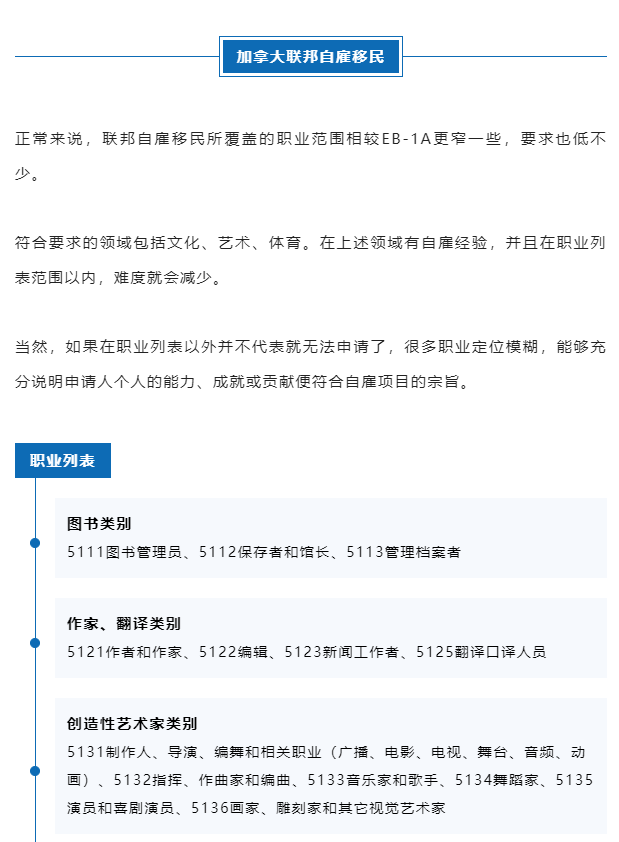 加拿大联邦自雇移民

正常来说，联邦自雇移民所覆盖的职业范围相较EB-1A更窄一些，要求也低不少。

符合要求的领域包括文化、艺术、体育。在上述领域有自雇经验，并且在职业列表范围以内，难度就会减少。

当然，如果在职业列表以外并不代表就无法申请了，很多职业定位模糊，能够充分说明申请人个人的能力、成就或贡献便符合自雇项目的宗旨。

职业列表

图书类别
5111图书管理员、5112保存者和馆长、5113管理档案者

作家、翻译类别
5121作者和作家、5122编辑、5123新闻工作者、5125翻译口译人员

创造性艺术家类别
5131制作人、导演、编舞和相关职业（广播、电影、电视、舞台、音频、动画）、5132指挥、作曲家和编曲、5133音乐家和歌手、5134舞蹈家、5135演员和喜剧演员、5136画家、雕刻家和其它视觉艺术家